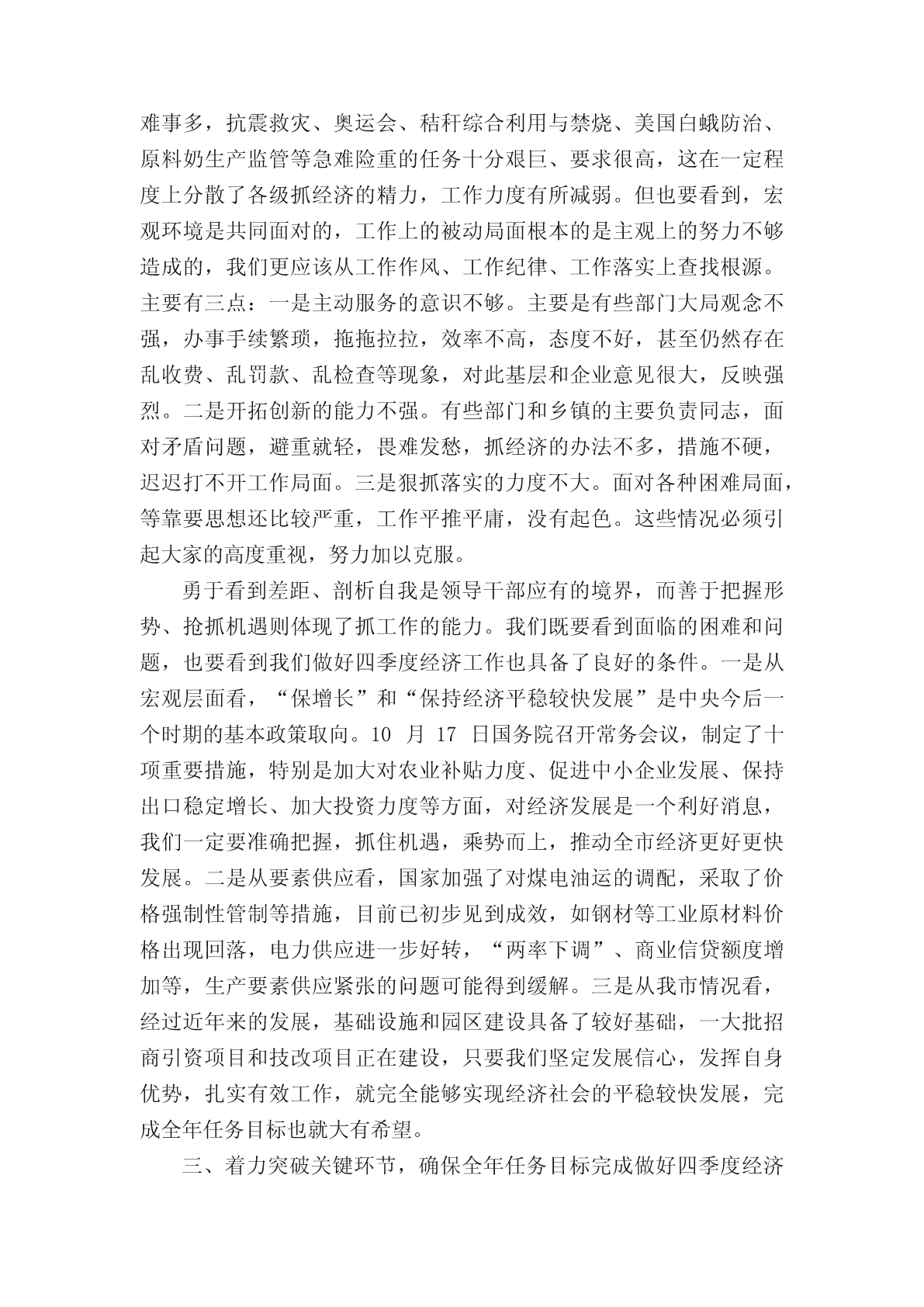 难事多，抗震救灾、奥运会、秸秆综合利用与禁烧、美国白蛾防治、原料奶生产监管等急难险重的任务十分艰巨、要求很高，这在一定程度上分散了各级抓经济的精力，工作力度有所减弱。但也要看到，宏观环境是共同面对的，工作上的被动局面根本的是主观上的努力不够造成的，我们更应该从工作作风、工作纪律、工作落实上查找根源。主要有三点：一是主动服务的意识不够。主要是有些部门大局观念不强，办事手续繁琐，拖拖拉拉，效率不高，态度不好，甚至仍然存在乱收费、乱罚款、乱检查等现象，对此基层和企业意见很大，反映强烈。二是开拓创新的能力不强。有些部门和乡镇的主要负责同志，面对矛盾问题，避重就轻，畏难发愁，抓经济的办法不多，措施不硬，迟迟打不开工作局面。三是狠抓落实的力度不大。面对各种困难局面，等靠要思想还比较严重，工作平推平庸，没有起色。这些情况必须引起大家的高度重视，努力加以克服。

勇于看到差距、剖析自我是领导干部应有的境界，而善于把握形势、抢抓机遇则体现了抓工作的能力。我们既要看到面临的困难和问题，也要看到我们做好四季度经济工作也具备了良好的条件。一是从宏观层面看，“保增长”和“保持经济平稳较快发展”是中央今后一个时期的基本政策取向。10 月 17 日国务院召开常务会议，制定了十项重要措施，特别是加大对农业补贴力度、促进中小企业发展、保持出口稳定增长、加大投资力度等方面，对经济发展是一个利好消息，我们一定要准确把握，抓住机遇，乘势而上，推动全市经济更好更快发展。二是从要素供应看，国家加强了对煤电油运的调配，采取了价格强制性管制等措施，目前已初步见到成效，如钢材等工业原材料价格出现回落，电力供应进一步好转，“两率下调”、商业信贷额度增加等，生产要素供应紧张的问题可能得到缓解。三是从我市情况看，经过近年来的发展，基础设施和园区建设具备了较好基础，一大批招商引资项目和技改项目正在建设，只要我们坚定发展信心，发挥自身优势，扎实有效工作，就完全能够实现经济社会的平稳较快发展，完成全年任务目标也就大有希望。

三、着力突破关键环节，确保全年任务目标完成做好四季度经济